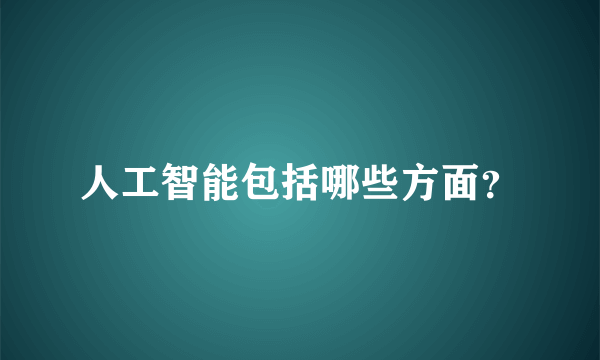 人工智能包括哪些方面?